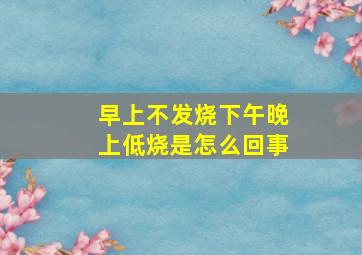 早上不发烧下午晚上低烧是怎么回事